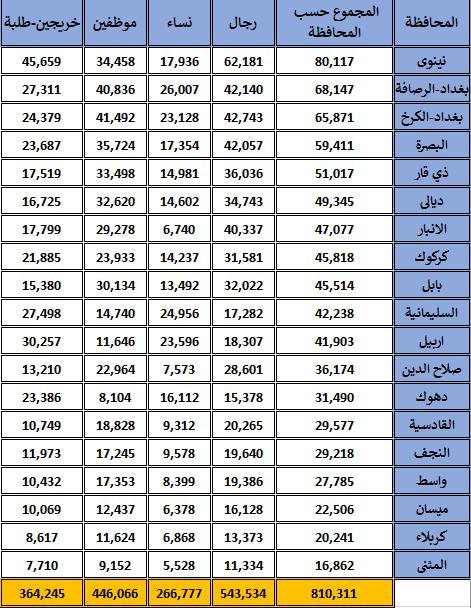 | المحافظة | المجموع حسب المحافظة | رجال | نساء | موظفين | خريجين-طلبة |
|---|---|---|---|---|---|
| نينوى | 80,117 | 62,181 | 17,936 | 34,458 | 45,659 |
| بغداد-الرصافة | 68,147 | 42,140 | 26,007 | 40,836 | 27,311 |
| بغداد-الكرخ | 65,871 | 42,743 | 23,128 | 41,492 | 24,379 |
| البصرة | 59,411 | 42,057 | 17,354 | 35,724 | 23,687 |
| ذي قار | 51,017 | 36,036 | 14,981 | 33,498 | 17,519 |
| ديالى | 49,345 | 34,743 | 14,602 | 32,620 | 16,725 |
| الانبار | 47,077 | 40,337 | 6,740 | 29,278 | 17,799 |
| كركوك | 45,818 | 31,581 | 14,237 | 23,933 | 21,885 |
| بابل | 45,514 | 32,022 | 13,492 | 30,134 | 15,380 |
| السليمانية | 42,238 | 17,282 | 24,956 | 14,740 | 27,498 |
| اربيل | 41,903 | 18,307 | 23,596 | 11,646 | 30,257 |
| صلاح الدين | 36,174 | 28,601 | 7,573 | 22,964 | 13,210 |
| دهوك | 31,490 | 15,378 | 16,112 | 8,104 | 23,386 |
| القادسية | 29,577 | 20,265 | 9,312 | 18,828 | 10,749 |
| النجف | 29,218 | 19,640 | 9,578 | 17,245 | 11,973 |
| واسط | 27,785 | 19,386 | 8,399 | 17,353 | 10,432 |
| ميسان | 22,506 | 16,128 | 6,378 | 12,437 | 10,069 |
| كربلاء | 20,241 | 13,373 | 6,868 | 11,624 | 8,617 |
| المثنى | 16,862 | 11,334 | 5,528 | 9,152 | 7,710 |
| | 810,311 | 543,534 | 266,777 | 446,066 | 364,245 |